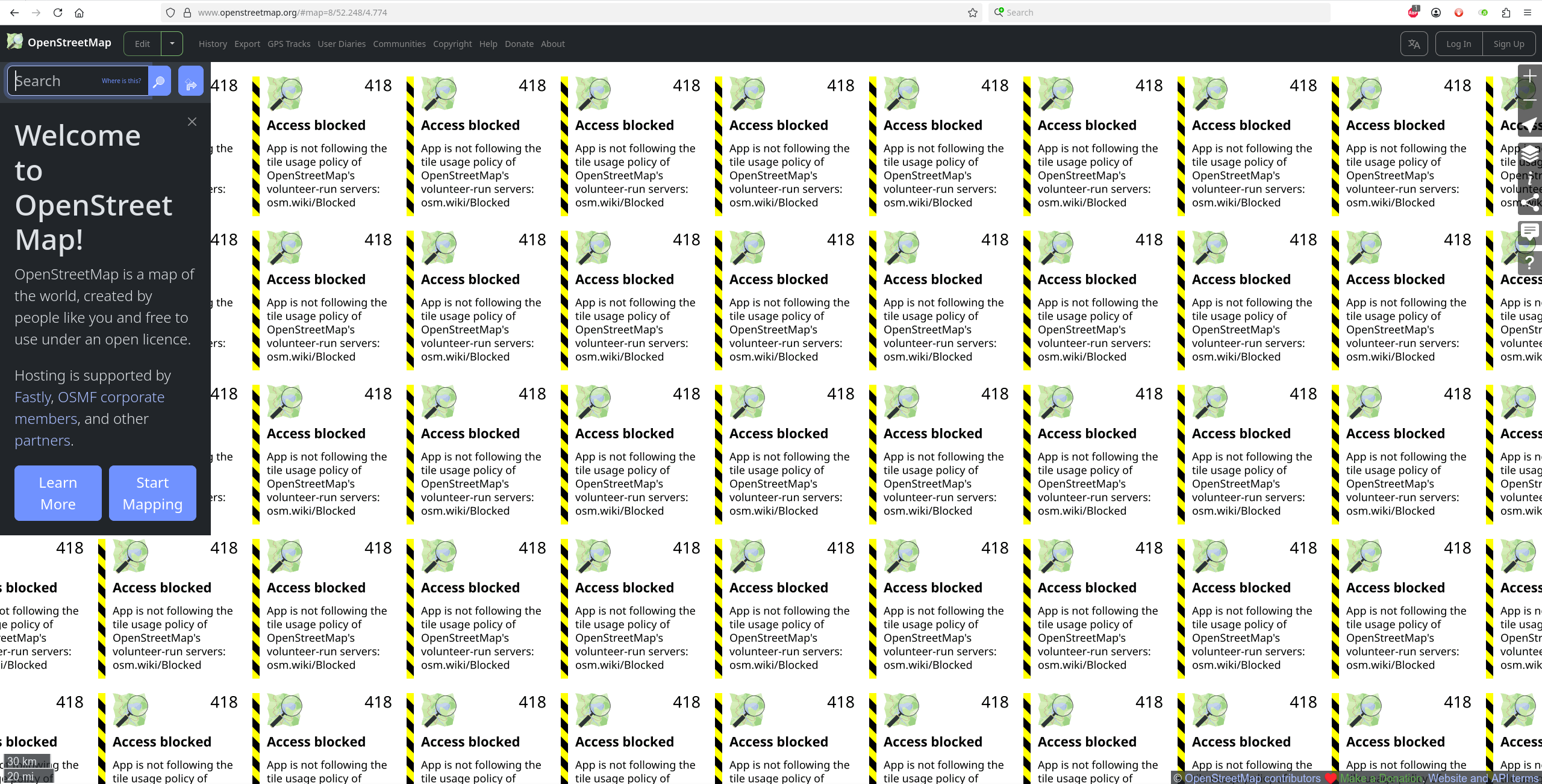 www.openstreetmap.org/#map=8/52.248/4.774

Search

OpenStreetMap

Edit

History Export GPS Tracks User Diaries Communities Copyright Help Donate About

Log In Sign Up

Search

Where is this?

Welcome to OpenStreetMap!

OpenStreetMap is a map of the world, created by people like you and free to use under an open licence.

Hosting is supported by Fastly, OSMF corporate members, and other partners.

Learn More

Start Mapping

418

Access blocked

App is not following the tile usage policy of OpenStreetMap's volunteer-run servers: osm.wiki/Blocked

30 km
20 mi

© OpenStreetMap contributors ♥ Make a Donation. Website and API terms